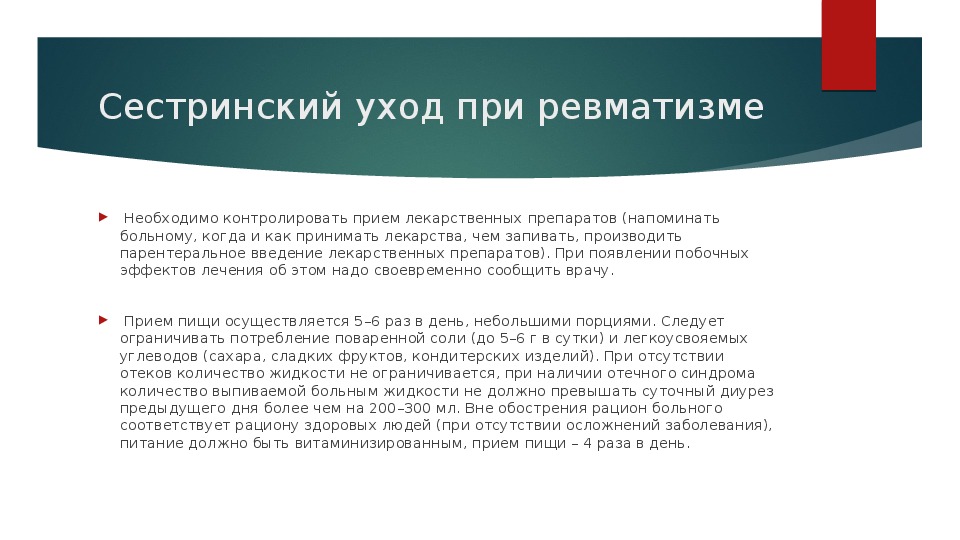 Сестринский уход при ревматизме

Необходимо контролировать прием лекарственных препаратов (напоминать больному, когда и как принимать лекарства, чем запивать, производить парентеральное введение лекарственных препаратов). При появлении побочных эффектов лечения об этом надо своевременно сообщить врачу.

Прием пищи осуществляется 5–6 раз в день, небольшими порциями. Следует ограничивать потребление поваренной соли (до 5–6 г в сутки) и легкоусвояемых углеводов (сахара, сладких фруктов, кондитерских изделий). При отсутствии отеков количество жидкости не ограничивается, при наличии отечного синдрома количество выпиваемой больным жидкости не должно превышать суточный диурез предыдущего дня более чем на 200–300 мл. Вне обострения рацион больного соответствует рациону здоровых людей (при отсутствии осложнений заболевания), питание должно быть витаминизированным, прием пищи – 4 раза в день.